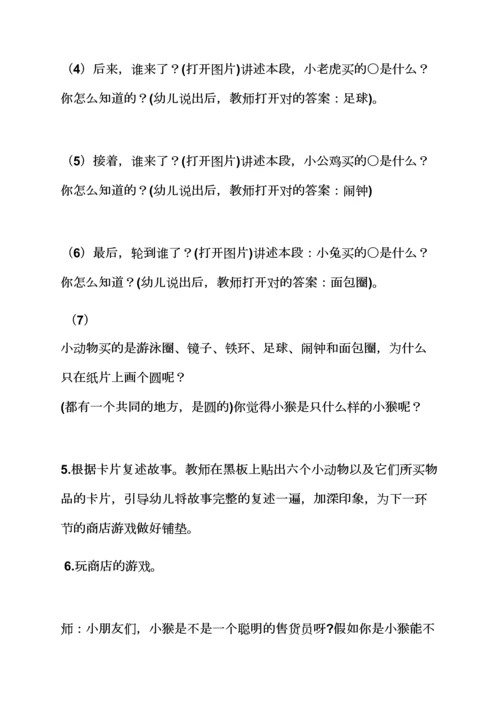 （4）后来，谁来了？(打开图片)讲述本段，小老虎买的○是什么？你怎么知道的？(幼儿说出后，教师打开对的答案：足球)。

（5）接着，谁来了？(打开图片)讲述本段，小公鸡买的○是什么？你怎么知道的？(幼儿说出后，教师打开对的答案：闹钟)

（6）最后，轮到谁了？(打开图片)讲述本段：小兔买的○是什么？你怎么知道？(幼儿说出后，教师打开对的答案：面包圈)。

（7）
小动物买的是游泳圈、镜子、铁环、足球、闹钟和面包圈，为什么只在纸片上画个圆呢？
(都有一个共同的地方，是圆的)你觉得小猴是只什么样的小猴呢？

5.根据卡片复述故事。教师在黑板上贴出六个小动物以及它们所买物品的卡片，引导幼儿将故事完整的复述一遍，加深印象，为下一环节的商店游戏做好铺垫。

6.玩商店的游戏。

师：小朋友们，小猴是不是一个聪明的售货员呀?假如你是小猴能不